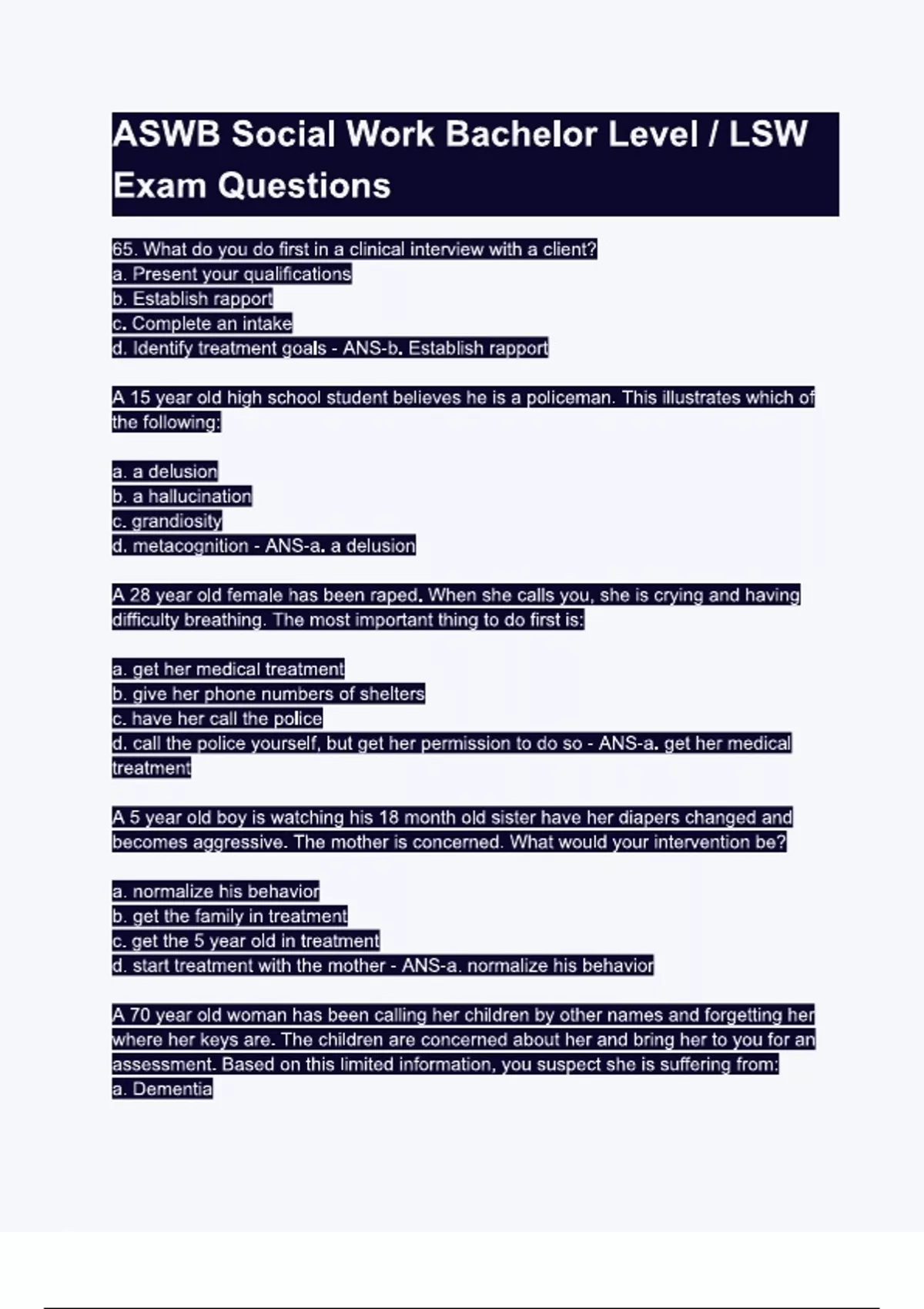 ASWB Social Work Bachelor Level / LSW Exam Questions

65. What do you do first in a clinical interview with a client?
a. Present your qualifications
b. Establish rapport
c. Complete an intake
d. Identify treatment goals - ANS-b. Establish rapport

A 15 year old high school student believes he is a policeman. This illustrates which of the following:

a. a delusion
b. a hallucination
c. grandiosity
d. metacognition - ANS-a. a delusion

A 28 year old female has been raped. When she calls you, she is crying and having difficulty breathing. The most important thing to do first is:

a. get her medical treatment
b. give her phone numbers of shelters
c. have her call the police
d. call the police yourself, but get her permission to do so - ANS-a. get her medical treatment

A 5 year old boy is watching his 18 month old sister have her diapers changed and becomes aggressive. The mother is concerned. What would your intervention be?

a. normalize his behavior
b. get the family in treatment
c. get the 5 year old in treatment
d. start treatment with the mother - ANS-a. normalize his behavior

A 70 year old woman has been calling her children by other names and forgetting her where her keys are. The children are concerned about her and bring her to you for an assessment. Based on this limited information, you suspect she is suffering from:
a. Dementia